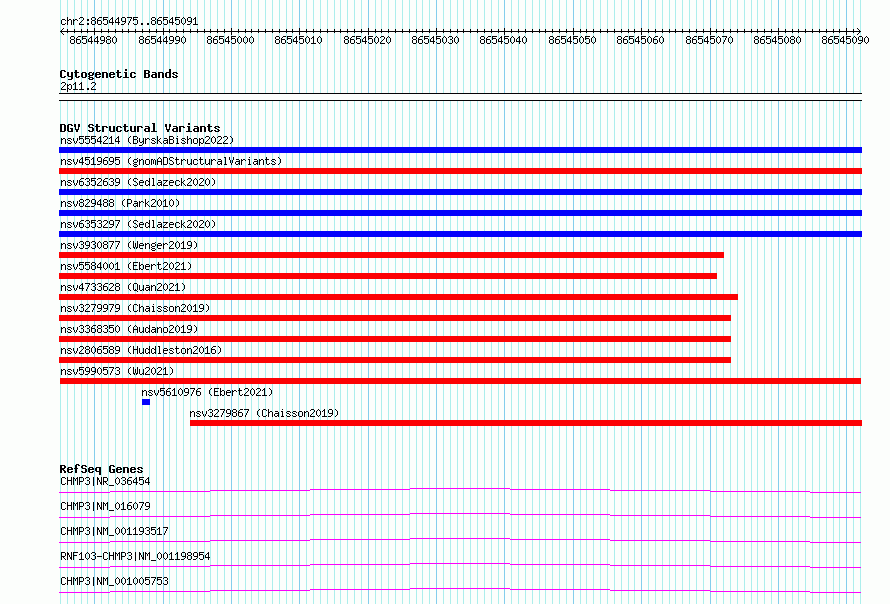 chr2:86544975..86545091

86544980 86544990 86545000 86545010 86545020 86545030 86545040 86545050 86545060 86545070 86545080 86545090

Cytogenetic Bands
2p11.2

DGV Structural Variants
nsv5554214 (ByrskaBishop2022)
nsv4519695 (gnomADStructuralVariants)
nsv6352639 (Sedlazeck2020)
nsv829488 (Park2010)
nsv6353297 (Sedlazeck2020)
nsv3930877 (Wenger2019)
nsv5584001 (Ebert2021)
nsv4733628 (Quan2021)
nsv3279979 (Chaisson2019)
nsv3368350 (Audano2019)
nsv2806589 (Huddleston2016)
nsv5990573 (Wu2021)
nsv5610976 (Ebert2021)
nsv3279867 (Chaisson2019)

RefSeq Genes
CHMP3|NR_036454
CHMP3|NM_016079
CHMP3|NM_001193517
RNF103-CHMP3|NM_001198954
CHMP3|NM_001005753